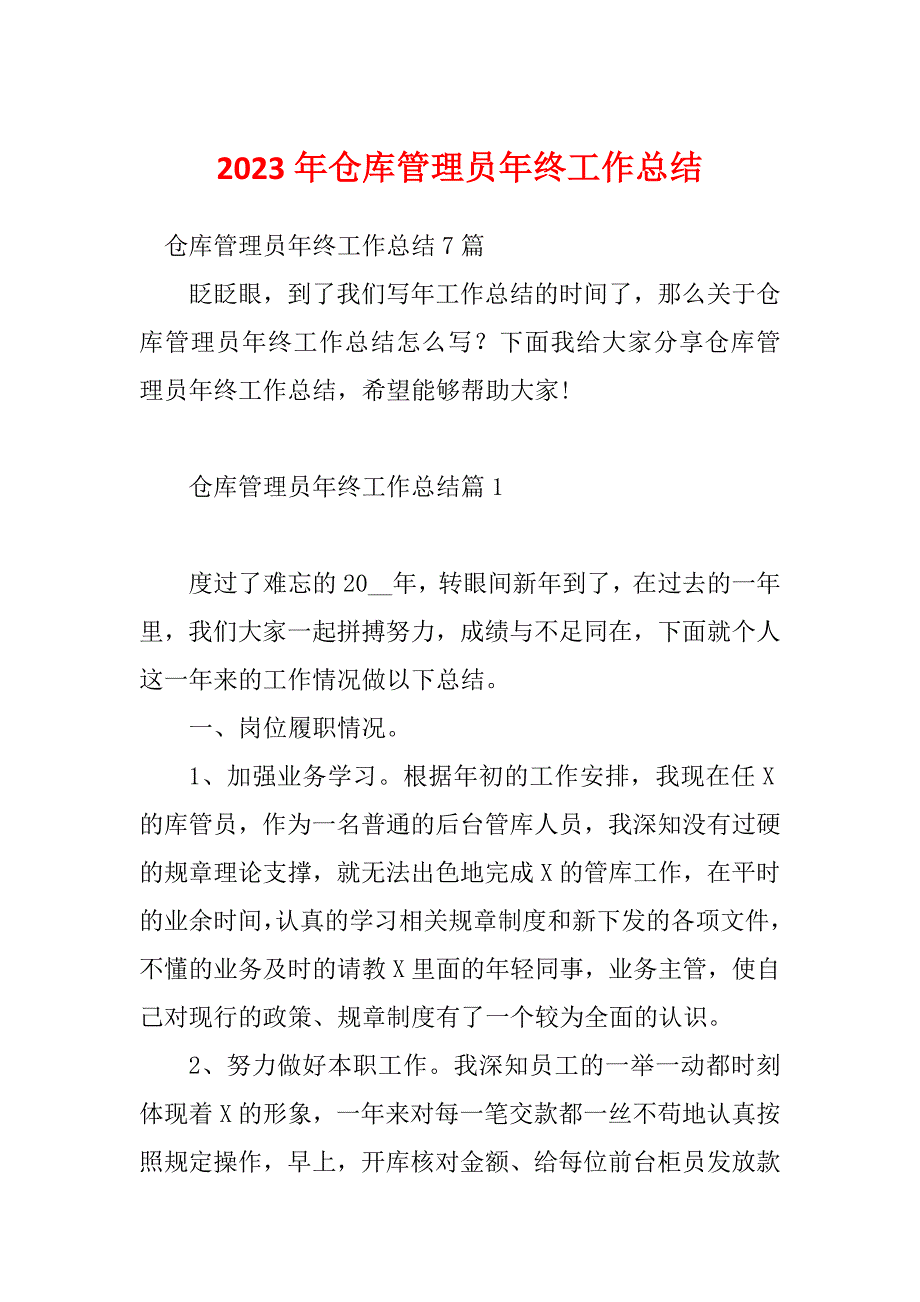 2023 年仓库管理员年终工作总结

仓库管理员年终工作总结 7 篇

眨眨眼，到了我们写年工作总结的时间了，那么关于仓库管理员年终工作总结怎么写？下面我给大家分享仓库管理员年终工作总结，希望能够帮助大家!

仓库管理员年终工作总结篇 1

度过了难忘的 20__年，转眼间新年到了，在过去的一年里，我们大家一起拼搏努力，成绩与不足同在，下面就个人这一年来的工作情况做以下总结。

一、岗位履职情况。

1、加强业务学习。根据年初的工作安排，我现在任 X 的库管员，作为一名普通的后台管库人员，我深知没有过硬的规章理论支撑，就无法出色地完成 X 的管库工作，在平时的业余时间，认真的学习相关规章制度和新下发的各项文件，不懂的业务及时的请教 X 里面的年轻同事，业务主管，使自己对现行的政策、规章制度有了一个较为全面的认识。

2、努力做好本职工作。我深知员工的一举一动都时刻体现着 X 的形象，一年来对每一笔交款都一丝不苟地认真按照规定操作，早上，开库核对金额、给每位前台柜员发放款